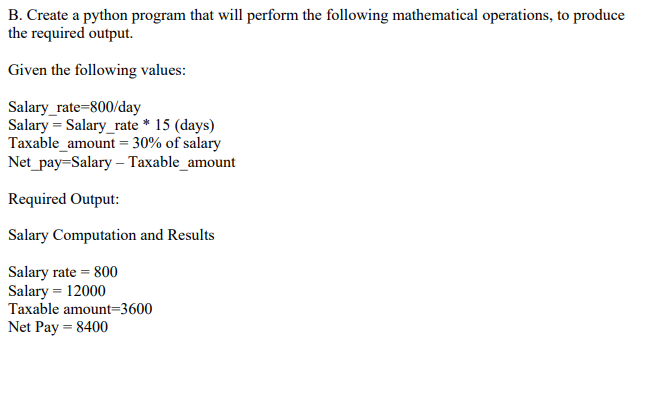 B. Create a python program that will perform the following mathematical operations, to produce the required output.

Given the following values:

Salary_rate=800/day
Salary = Salary_rate * 15 (days)
Taxable_amount = 30% of salary
Net_pay=Salary – Taxable_amount

Required Output:

Salary Computation and Results

Salary rate = 800
Salary = 12000
Taxable amount=3600
Net Pay = 8400